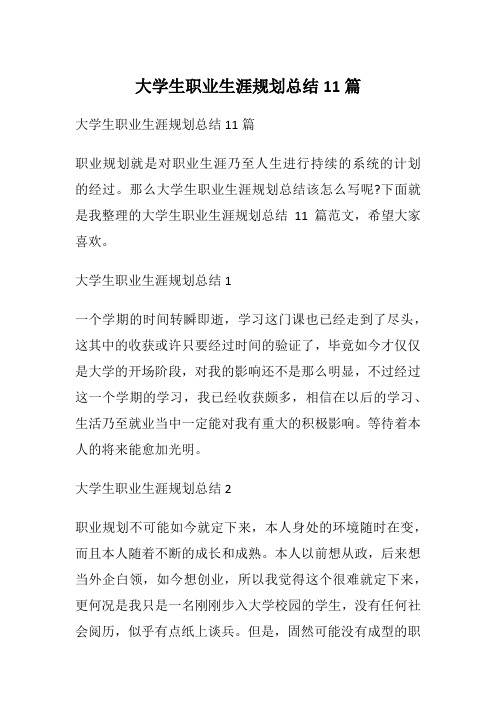 大学生职业生涯规划总结 11 篇

大学生职业生涯规划总结 11 篇

职业规划就是对职业生涯乃至人生进行持续的系统的计划的经过。那么大学生职业生涯规划总结该怎么写呢?下面就是我整理的大学生职业生涯规划总结 11 篇范文，希望大家喜欢。

大学生职业生涯规划总结 1

一个学期的时间转瞬即逝，学习这门课也已经走到了尽头，这其中的收获或许只要经过时间的验证了，毕竟如今才仅仅是大学的开场阶段，对我的影响还不是那么明显，不过经过这一个学期的学习，我已经收获颇多，相信在以后的学习、生活乃至就业当中一定能对我有重大的积极影响。等待着本人的将来能愈加光明。

大学生职业生涯规划总结 2

职业规划不可能如今就定下来，本人身处的环境随时在变，而且本人随着不断的成长和成熟。本人以前想从政，后来想当外企白领，如今想创业，所以我觉得这个很难就定下来，更何况是我只是一名刚刚步入大学校园的学生，没有任何社会阅历，似乎有点纸上谈兵。但是，固然可能没有成型的职